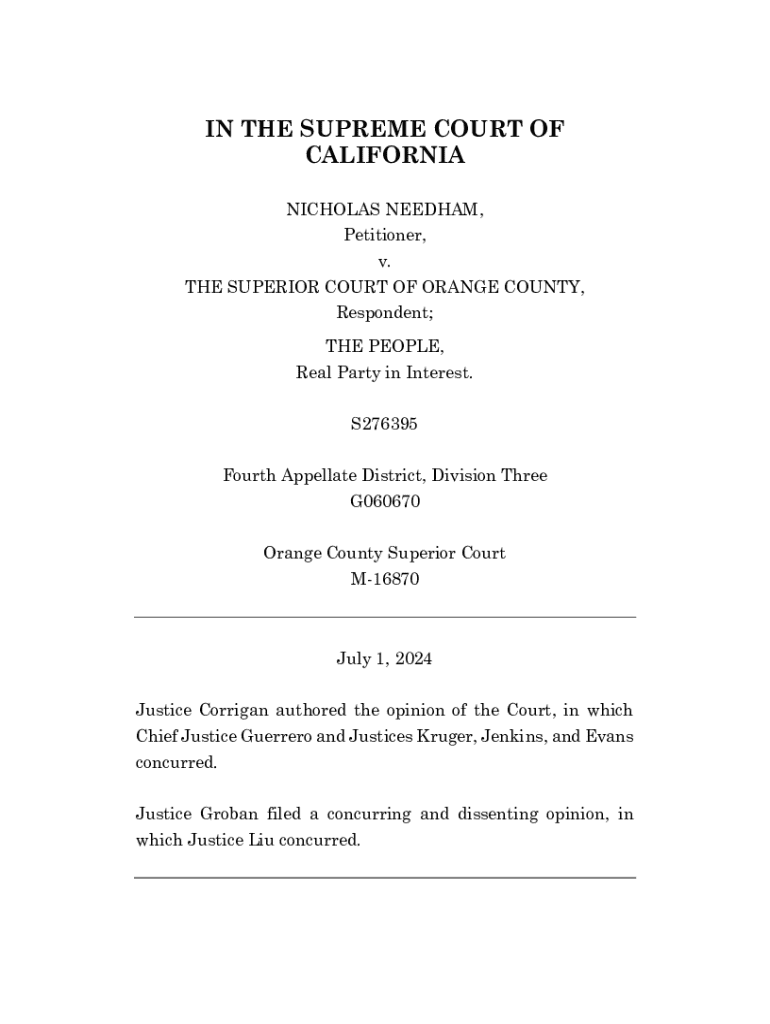 IN THE SUPREME COURT OF CALIFORNIA

NICHOLAS NEEDHAM,
Petitioner,
v.
THE SUPERIOR COURT OF ORANGE COUNTY,
Respondent;

THE PEOPLE,
Real Party in Interest.

S276395

Fourth Appellate District, Division Three
G060670

Orange County Superior Court
M-16870

July 1, 2024

Justice Corrigan authored the opinion of the Court, in which Chief Justice Guerrero and Justices Kruger, Jenkins, and Evans concurred.

Justice Groban filed a concurring and dissenting opinion, in which Justice Liu concurred.